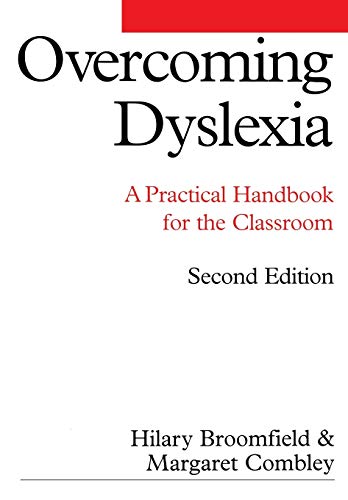 Overcoming Dyslexia

A Practical Handbook for the Classroom

Second Edition

Hilary Broomfield & Margaret Combley